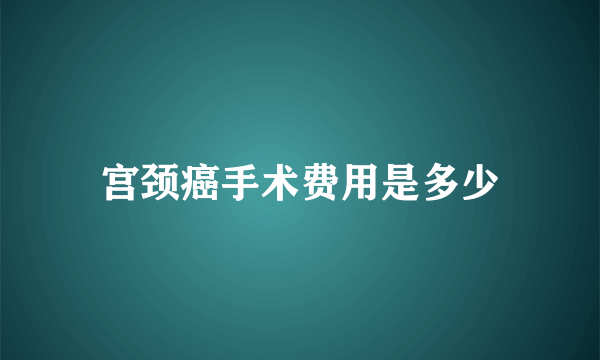 宫颈癌手术费用是多少